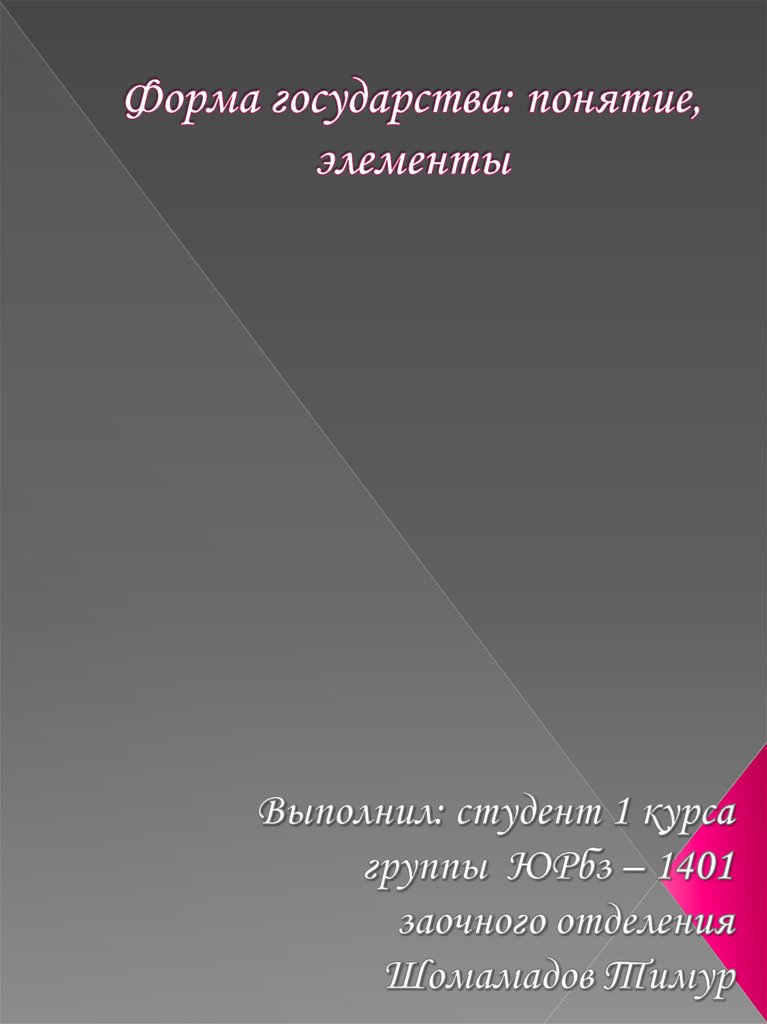 Форма государства: понятие, элементы

Выполнил: студент 1 курса
группы ЮРбз – 1401
заочного отделения
Шомамадов Тимур